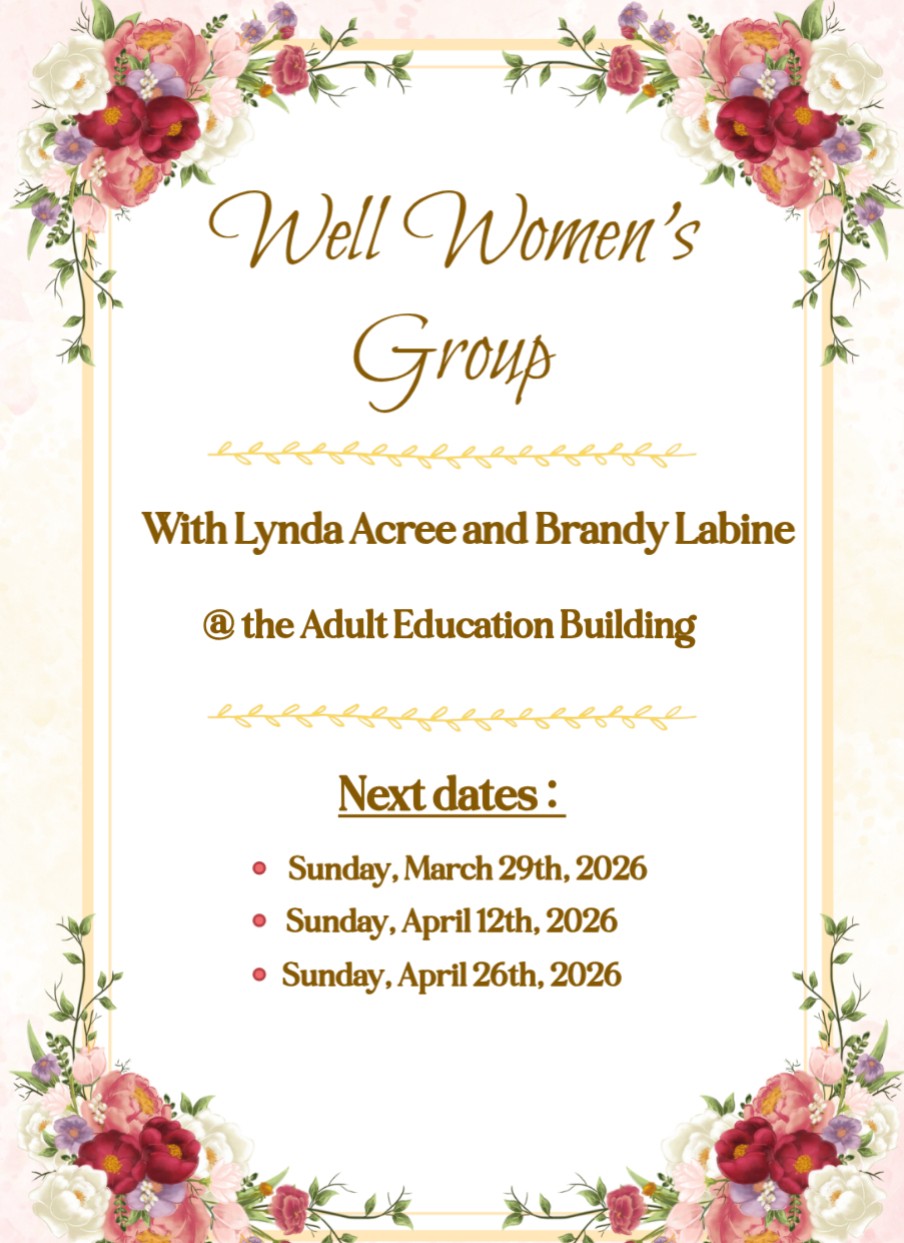 Well Women's Group

With Lynda Acree and Brandy Labine

@ the Adult Education Building

Next dates :

- Sunday, March 29th, 2026
- Sunday, April 12th, 2026
- Sunday, April 26th, 2026